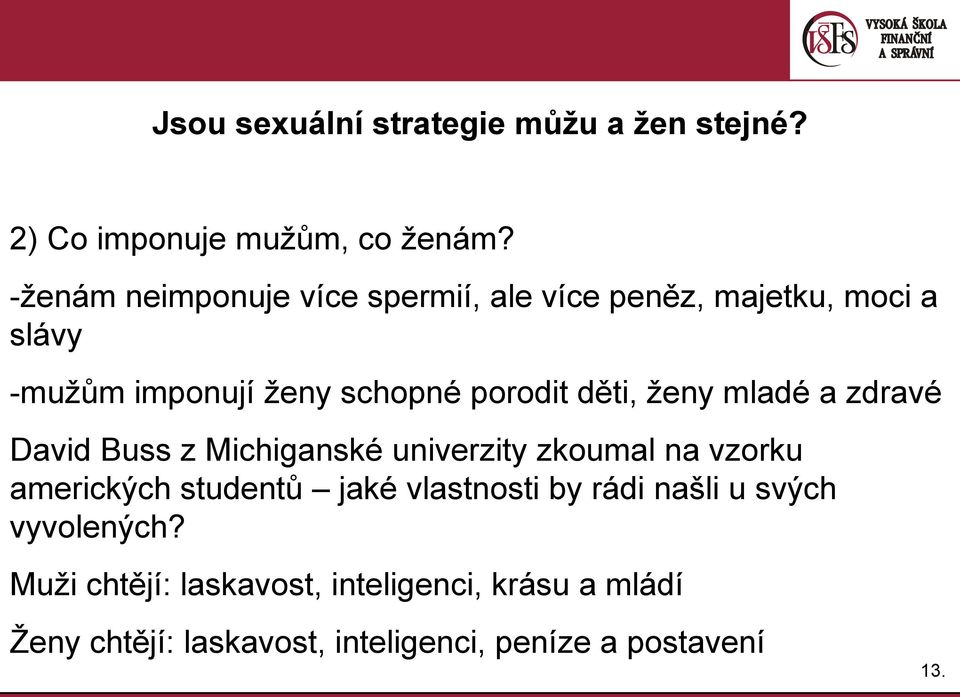 VŠFS VYSOKÁ ŠKOLA FINANČNÍ A SPRÁVNÍ

Jsou sexuální strategie můžu a žen stejné?

2) Co imponuje mužům, co ženám?

-ženám neimponuje více spermií, ale více peněz, majetku, moci a slávy

-mužům imponují ženy schopné porodit děti, ženy mladé a zdravé

David Buss z Michiganské univerzity zkoumal na vzorku amerických studentů – jaké vlastnosti by rádi našli u svých vyvolených?

Muži chtějí: laskavost, inteligenci, krásu a mládí

Ženy chtějí: laskavost, inteligenci, peníze a postavení

13.